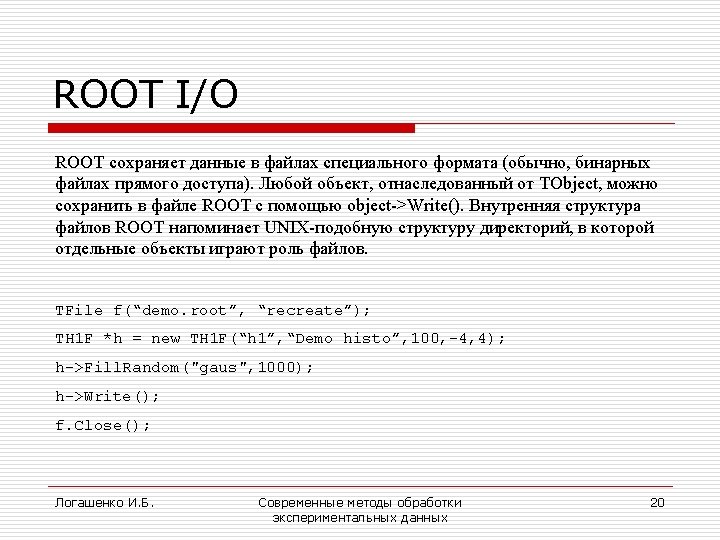 ROOT I/O

ROOT сохраняет данные в файлах специального формата (обычно, бинарных файлах прямого доступа). Любой объект, отнаследованный от TObject, можно сохранить в файле ROOT с помощью object->Write(). Внутренняя структура файлов ROOT напоминает UNIX-подобную структуру директорий, в которой отдельные объекты играют роль файлов.

TFile f(“demo.root”, “recreate”);

TH1F *h = new TH1F(“h1”,“Demo histo”,100,-4,4);

h->FillRandom("gaus",1000);

h->Write();

f.Close();

Логашенко И.Б.

Современные методы обработки экспериментальных данных

20